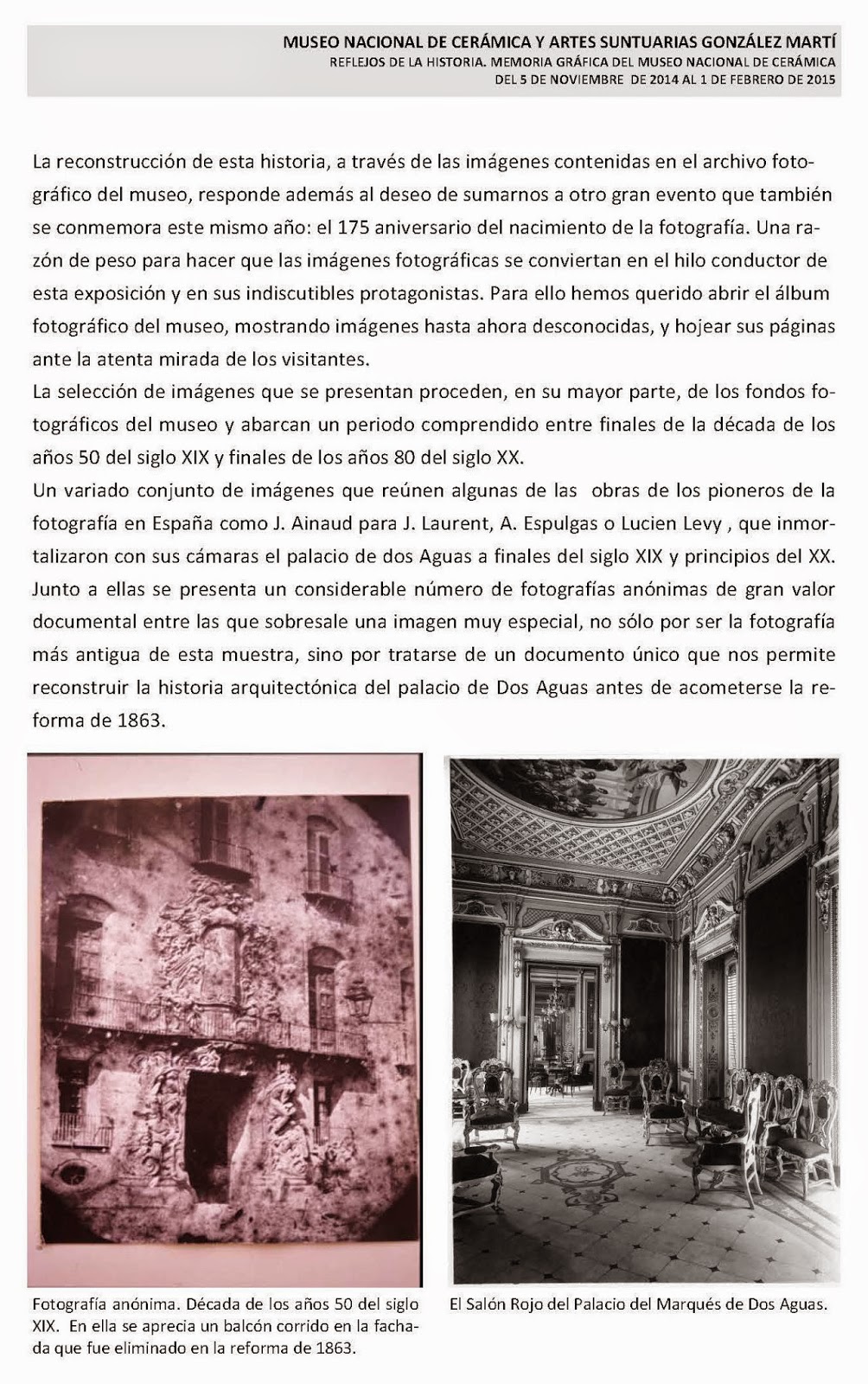 MUSEO NACIONAL DE CERÁMICA Y ARTES SUNTUARIAS GONZÁLEZ MARTÍ
REFLEJOS DE LA HISTORIA. MEMORIA GRÁFICA DEL MUSEO NACIONAL DE CERÁMICA
DEL 5 DE NOVIEMBRE DE 2014 AL 1 DE FEBRERO DE 2015

La reconstrucción de esta historia, a través de las imágenes contenidas en el archivo fotográfico del museo, responde además al deseo de sumarnos a otro gran evento que también se conmemora este mismo año: el 175 aniversario del nacimiento de la fotografía. Una razón de peso para hacer que las imágenes fotográficas se conviertan en el hilo conductor de esta exposición y en sus indiscutibles protagonistas. Para ello hemos querido abrir el álbum fotográfico del museo, mostrando imágenes hasta ahora desconocidas, y hojear sus páginas ante la atenta mirada de los visitantes.
La selección de imágenes que se presentan proceden, en su mayor parte, de los fondos fotográficos del museo y abarcan un periodo comprendido entre finales de la década de los años 50 del siglo XIX y finales de los años 80 del siglo XX.
Un variado conjunto de imágenes que reúnen algunas de las obras de los pioneros de la fotografía en España como J. Ainaud para J. Laurent, A. Espulgas o Lucien Levy , que inmortalizaron con sus cámaras el palacio de dos Aguas a finales del siglo XIX y principios del XX. Junto a ellas se presenta un considerable número de fotografías anónimas de gran valor documental entre las que sobresale una imagen muy especial, no sólo por ser la fotografía más antigua de esta muestra, sino por tratarse de un documento único que nos permite reconstruir la historia arquitectónica del palacio de Dos Aguas antes de acometerse la reforma de 1863.

Fotografía anónima. Década de los años 50 del siglo XIX. En ella se aprecia un balcón corrido en la fachada que fue eliminado en la reforma de 1863.

El Salón Rojo del Palacio del Marqués de Dos Aguas.